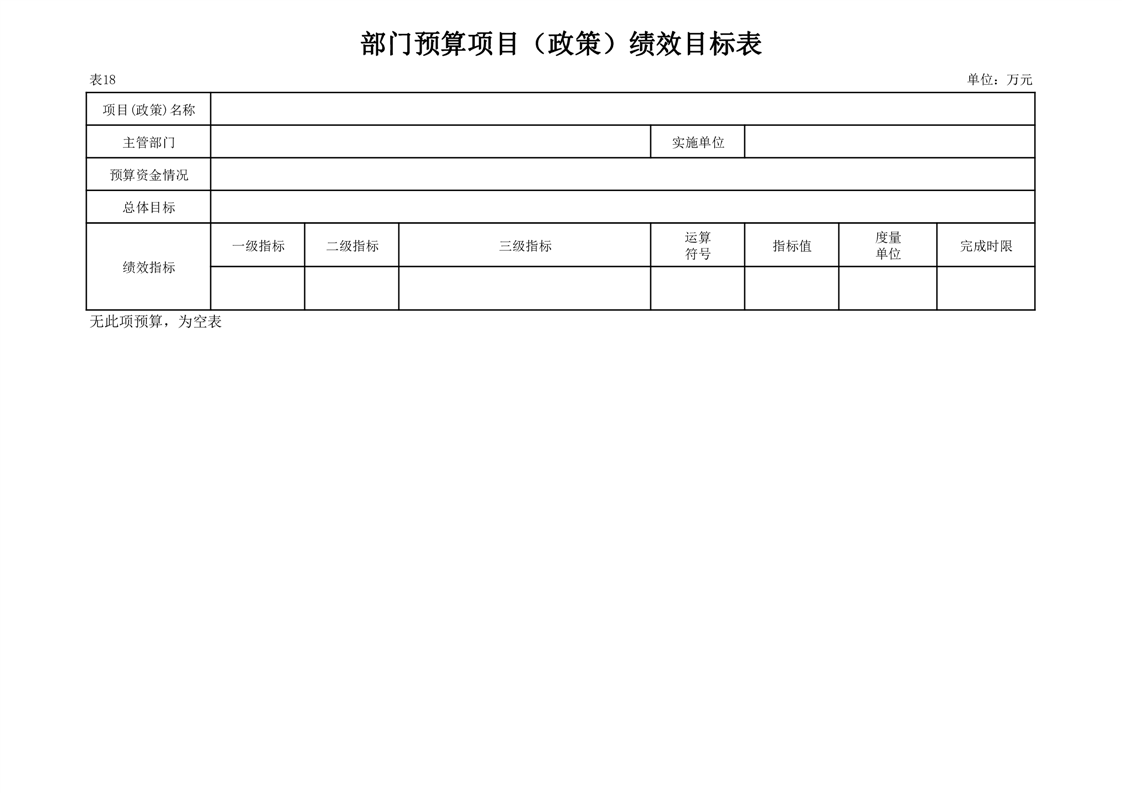 部门预算项目（政策）绩效目标表

表18

单位：万元

| 项目(政策)名称 | | | | | | | |
|---|---|---|---|---|---|---|---|
| 主管部门 | | | | 实施单位 | | | |
| 预算资金情况 | | | | | | | |
| 总体目标 | | | | | | | |
| 绩效指标 | 一级指标 | 二级指标 | 三级指标 | 运算符号 | 指标值 | 度量单位 | 完成时限 |
| | | | | | | | |

无此项预算，为空表